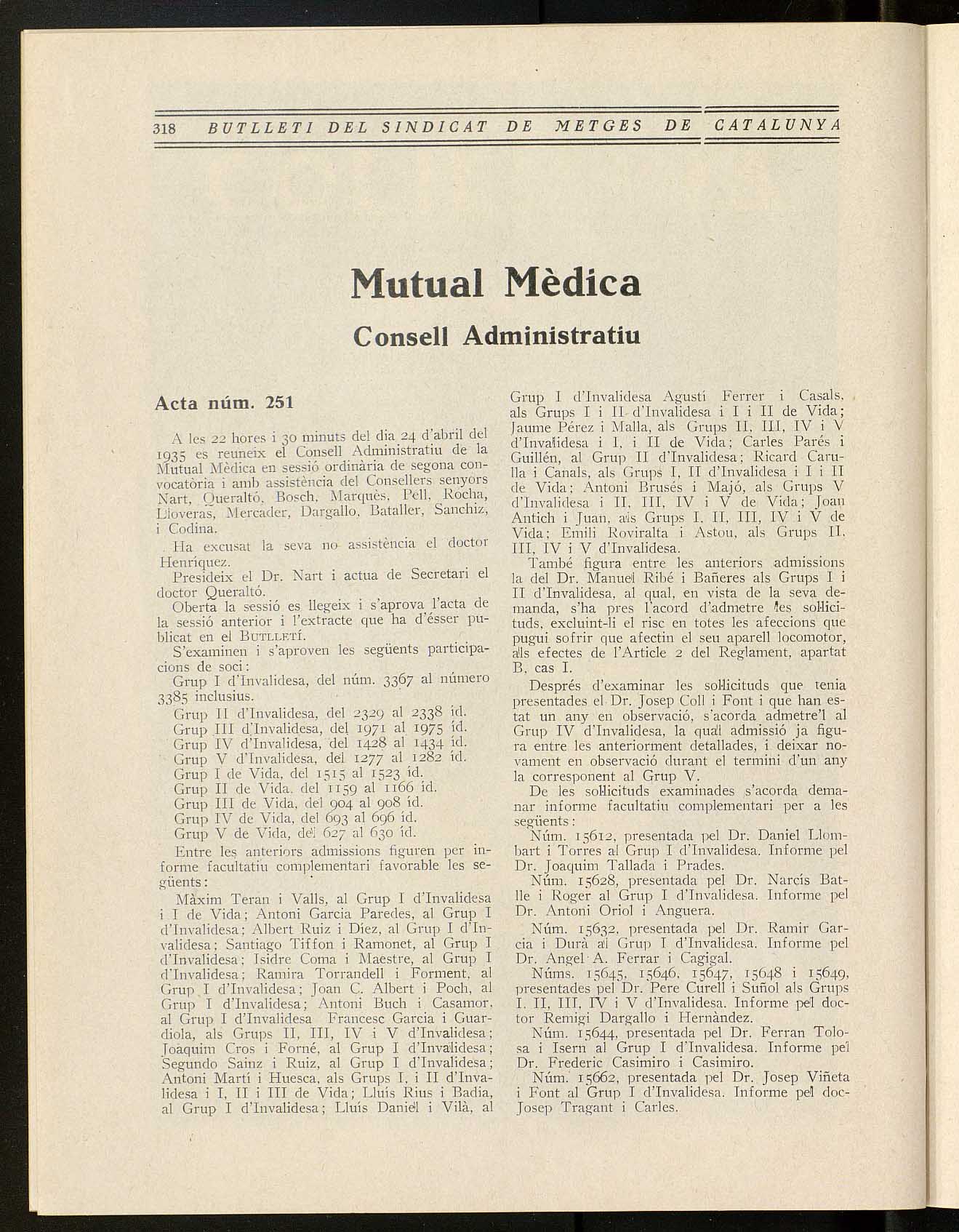 318 BUTLLETI DEL SINDICAT DE METGES DE CATALUNYA

Mutual Mèdica

Consell Administratiu

Acta núm. 251

A les 22 hores i 30 minuts del dia 24 d'abril del 1935 es reuneix el Consell Administratiu de la Mutual Mèdica en sessió ordinària de segona convocatòria i amb assistència del Consellers senyors Nart, Queraltó, Bosch, Marquès, Pell, Rocha, Lloveras, Mercader, Dargallo, Bataller, Sanchiz, i Codina.

Ha excusat la seva no assistència el doctor Henríquez.

Presideix el Dr. Nart i actua de Secretari el doctor Queraltó.

Oberta la sessió es llegeix i s'aprova l'acta de la sessió anterior i l'extracte que ha d'ésser publicat en el BUTLLETÍ.

S'examinen i s'aproven les següents participacions de soci:

Grup I d'Invalidesa, del núm. 3367 al número 3385 inclusius.

Grup II d'Invalidesa, del 2329 al 2338 íd.
Grup III d'Invalidesa, del 1971 al 1975 íd.
Grup IV d'Invalidesa, del 1428 al 1434 íd.
Grup V d'Invalidesa, del 1277 al 1282 íd.
Grup I de Vida, del 1515 al 1523 íd.
Grup II de Vida, del 1159 al 1166 íd.
Grup III de Vida, del 904 al 908 íd.
Grup IV de Vida, del 693 al 696 íd.
Grup V de Vida, del 627 al 630 íd.

Entre les anteriors admissions figuren per informe facultatiu complementari favorable les següents:

Màxim Teran i Valls, al Grup I d'Invalidesa i I de Vida; Antoni Garcia Paredes, al Grup I d'Invalidesa; Albert Ruiz i Díez, al Grup I d'Invalidesa; Santiago Tiffon i Ramonet, al Grup I d'Invalidesa; Isidre Coma i Maestre, al Grup I d'Invalidesa; Ramira Torrandell i Forment, al Grup I d'Invalidesa; Joan C. Albert i Poch, al Grup I d'Invalidesa; Antoni Buch i Casamor, al Grup I d'Invalidesa Francesc Garcia i Guardiola, als Grups II, III, IV i V d'Invalidesa; Joaquim Cros i Forné, al Grup I d'Invalidesa; Segundo Sainz i Ruiz, al Grup I d'Invalidesa; Antoni Martí i Huesca, als Grups I, i II d'Invalidesa i I, II i III de Vida; Lluís Rius i Badia, al Grup I d'Invalidesa; Lluís Daniel i Vilà, al Grup I d'Invalidesa Agustí Ferrer i Casals, als Grups I i II d'Invalidesa i I i II de Vida; Jaume Pérez i Malla, als Grups II, III, IV i V d'Invalidesa i I, i II de Vida; Carles Parés i Guillén, al Grup II d'Invalidesa; Ricard Carulla i Canals, als Grups I, II d'Invalidesa i I i II de Vida; Antoni Brusés i Majó, als Grups V d'Invalidesa i II, III, IV i V de Vida; Joan Antich i Juan, als Grups I, II, III, IV i V de Vida; Emili Roviralta i Astou, als Grups II, III, IV i V d'Invalidesa.

També figura entre les anteriors admissions la del Dr. Manuel Ribé i Bañeres als Grups I i II d'Invalidesa, al qual, en vista de la seva demanda, s'ha pres l'acord d'admetre les sol·licituds, excluint-li el risc en totes les afeccions que pugui sofrir que afectin el seu aparell locomotor, als efectes de l'Article 2 del Reglament, apartat B, cas I.

Després d'examinar les sol·licituds que tenia presentades el Dr. Josep Coll i Font i que han estat un any en observació, s'acorda admetre'l al Grup IV d'Invalidesa, la qual admissió ja figura entre les anteriorment detallades, i deixar novament en observació durant el termini d'un any la corresponent al Grup V.

De les sol·licituds examinades s'acorda demanar informe facultatiu complementari per a les següents:

Núm. 15612, presentada pel Dr. Daniel Llombart i Torres al Grup I d'Invalidesa. Informe pel Dr. Joaquim Tallada i Prades.

Núm. 15628, presentada pel Dr. Narcís Batlle i Roger al Grup I d'Invalidesa. Informe pel Dr. Antoni Oriol i Anguera.

Núm. 15632, presentada pel Dr. Ramir Garcia i Durà al Grup I d'Invalidesa. Informe pel Dr. Angel A. Ferrar i Cagigal.

Núms. 15645, 15646, 15647, 15648 i 15649, presentades pel Dr. Pere Curell i Suñol als Grups I, II, III, IV i V d'Invalidesa. Informe pel doctor Remigi Dargallo i Hernàndez.

Núm. 15644, presentada pel Dr. Ferran Tolosa i Isern al Grup I d'Invalidesa. Informe pel Dr. Frederic Casimiro i Casimiro.

Núm. 15662, presentada pel Dr. Josep Viñeta i Font al Grup I d'Invalidesa. Informe pel doc- Josep Tragant i Carles.